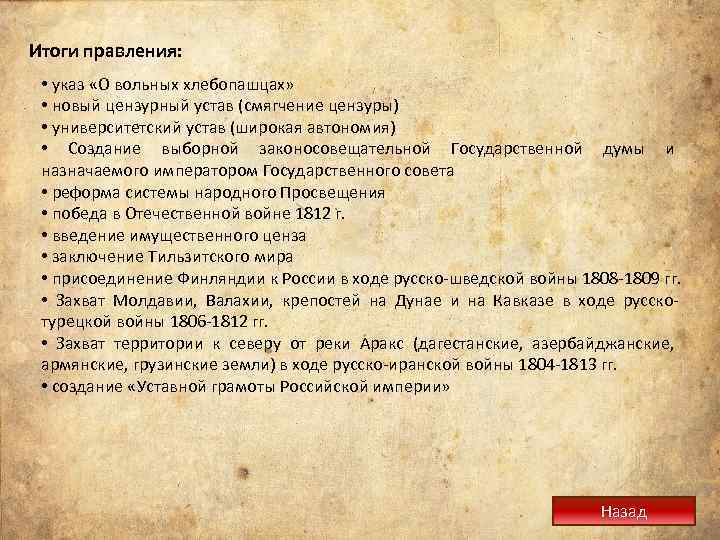 Итоги правления:

• указ «О вольных хлебопашцах»
• новый цензурный устав (смягчение цензуры)
• университетский устав (широкая автономия)
• Создание выборной законосовещательной Государственной думы и назначаемого императором Государственного совета
• реформа системы народного Просвещения
• победа в Отечественной войне 1812 г.
• введение имущественного ценза
• заключение Тильзитского мира
• присоединение Финляндии к России в ходе русско-шведской войны 1808-1809 гг.
• Захват Молдавии, Валахии, крепостей на Дунае и на Кавказе в ходе русско-турецкой войны 1806-1812 гг.
• Захват территории к северу от реки Аракс (дагестанские, азербайджанские, армянские, грузинские земли) в ходе русско-иранской войны 1804-1813 гг.
• создание «Уставной грамоты Российской империи»

Назад